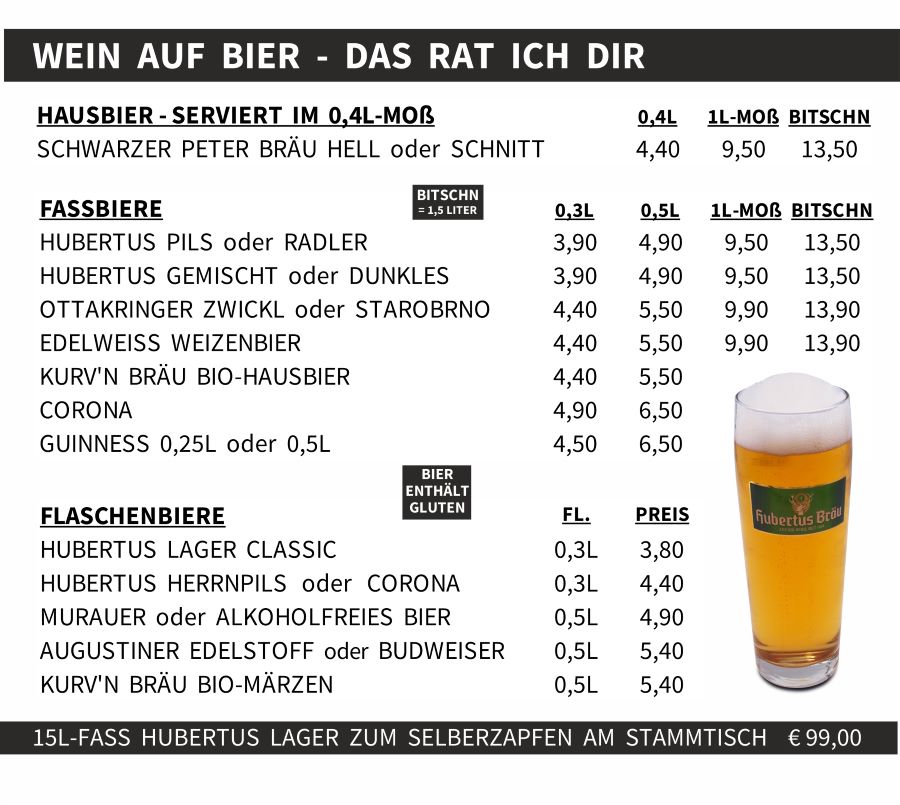 WEIN AUF BIER - DAS RAT ICH DIR

| HAUSBIER - SERVIERT IM 0,4L-MOß | 0,4L | 1L-MOß | BITSCHN |
|---|---|---|---|
| SCHWARZER PETER BRÄU HELL oder SCHNITT | 4,40 | 9,50 | 13,50 |

BITSCHN = 1,5 LITER

| FASSBIERE | 0,3L | 0,5L | 1L-MOß | BITSCHN |
|---|---|---|---|---|
| HUBERTUS PILS oder RADLER | 3,90 | 4,90 | 9,50 | 13,50 |
| HUBERTUS GEMISCHT oder DUNKLES | 3,90 | 4,90 | 9,50 | 13,50 |
| OTTAKRINGER ZWICKL oder STAROBRNO | 4,40 | 5,50 | 9,90 | 13,90 |
| EDELWEISS WEIZENBIER | 4,40 | 5,50 | 9,90 | 13,90 |
| KURV'N BRÄU BIO-HAUSBIER | 4,40 | 5,50 | | |
| CORONA | 4,90 | 6,50 | | |
| GUINNESS 0,25L oder 0,5L | 4,50 | 6,50 | | |

BIER ENTHÄLT GLUTEN

| FLASCHENBIERE | FL. | PREIS |
|---|---|---|
| HUBERTUS LAGER CLASSIC | 0,3L | 3,80 |
| HUBERTUS HERRNPILS oder CORONA | 0,3L | 4,40 |
| MURAUER oder ALKOHOLFREIES BIER | 0,5L | 4,90 |
| AUGUSTINER EDELSTOFF oder BUDWEISER | 0,5L | 5,40 |
| KURV'N BRÄU BIO-MÄRZEN | 0,5L | 5,40 |

Hubertus Bräu

15L-FASS HUBERTUS LAGER ZUM SELBERZAPFEN AM STAMMTISCH € 99,00